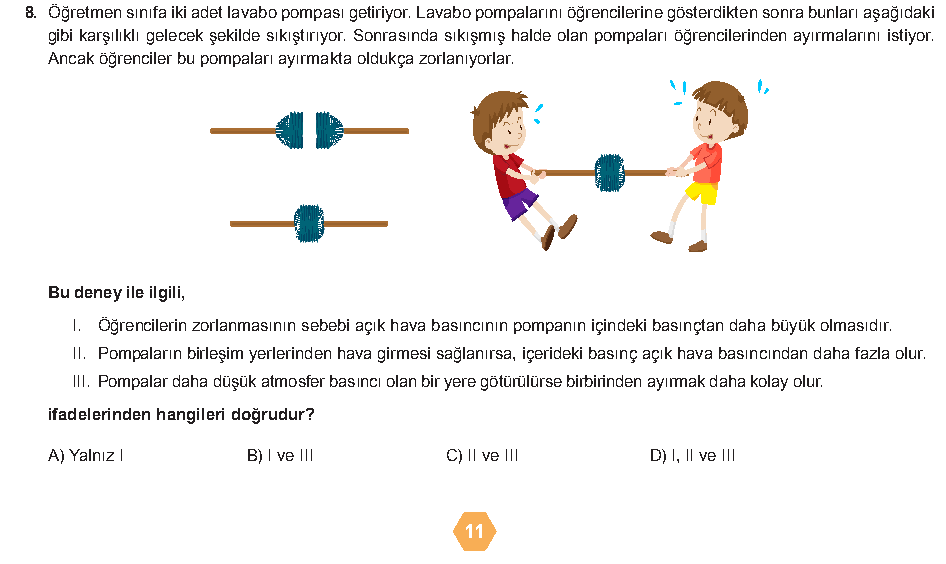 8. Öğretmen sınıfa iki adet lavabo pompası getiriyor. Lavabo pompalarını öğrencilerine gösterdikten sonra bunları aşağıdaki gibi karşılıklı gelecek şekilde sıkıştırıyor. Sonrasında sıkışmış halde olan pompaları öğrencilerinden ayırmalarını istiyor. Ancak öğrenciler bu pompaları ayırmakta oldukça zorlanıyorlar.

Bu deney ile ilgili,

I. Öğrencilerin zorlanmasının sebebi açık hava basıncının pompanın içindeki basınçtan daha büyük olmasıdır.

II. Pompaların birleşim yerlerinden hava girmesi sağlanırsa, içerideki basınç açık hava basıncından daha fazla olur.

III. Pompalar daha düşük atmosfer basıncı olan bir yere götürülürse birbirinden ayırmak daha kolay olur.

ifadelerinden hangileri doğrudur?

A) Yalnız I
B) I ve III
C) II ve III
D) I, II ve III

11